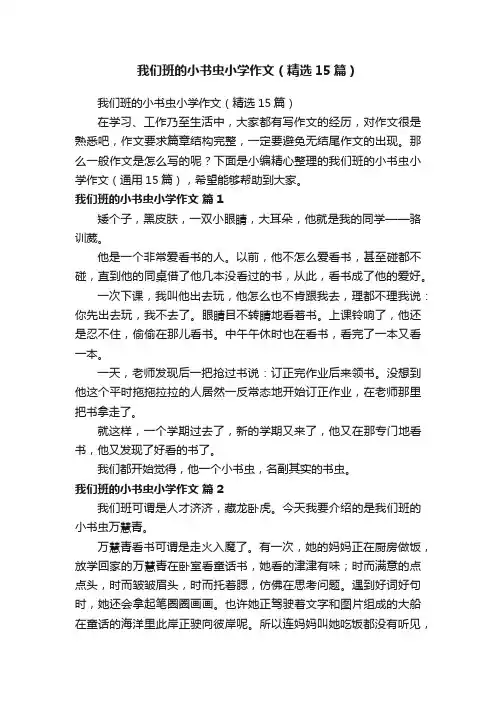 我们班的小书虫小学作文（精选15篇）

我们班的小书虫小学作文（精选15篇）

在学习、工作乃至生活中，大家都有写作文的经历，对作文很是熟悉吧，作文要求篇章结构完整，一定要避免无结尾作文的出现。那么一般作文是怎么写的呢？下面是小编精心整理的我们班的小书虫小学作文（通用15篇），希望能够帮助到大家。

我们班的小书虫小学作文 篇1

矮个子，黑皮肤，一双小眼睛，大耳朵，他就是我的同学——骆训葳。

他是一个非常爱看书的人。以前，他不怎么爱看书，甚至碰都不碰，直到他的同桌借了他几本没看过的书，从此，看书成了他的爱好。

一次下课，我叫他出去玩，他怎么也不肯跟我去，理都不理我说：你先出去玩，我不去了。眼睛目不转睛地看着书。上课铃响了，他还是忍不住，偷偷在那儿看书。中午午休时也在看书，看完了一本又看一本。

一天，老师发现后一把抢过书说：订正完作业后来领书。没想到他这个平时拖拖拉拉的人居然一反常态地开始订正作业，在老师那里把书拿走了。

就这样，一个学期过去了，新的学期又来了，他又在那专门地看书，他又发现了好看的书了。

我们都开始觉得，他一个小书虫，名副其实的书虫。

我们班的小书虫小学作文 篇2

我们班可谓是人才济济，藏龙卧虎。今天我要介绍的是我们班的小书虫万慧青。

万慧青看书可谓是走火入魔了。有一次，她的妈妈正在厨房做饭，放学回家的万慧青在卧室看童话书，她看的津津有味；时而满意的点点头，时而皱皱眉头，时而托着腮，仿佛在思考问题。遇到好词好句时，她还会拿起笔圈圈画画。也许她正驾驶着文字和图片组成的大船在童话的海洋里此岸正驶向彼岸呢。所以连妈妈叫她吃饭都没有听见，